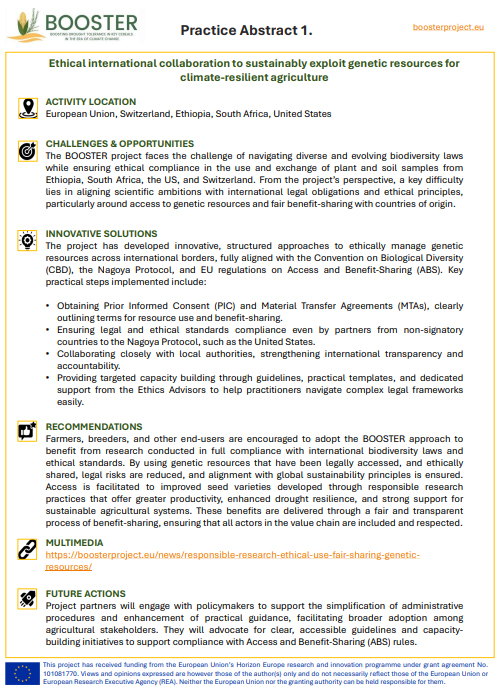 BOOSTER
BOOSTING DROUGHT TOLERANCE IN KEY CEREALS IN THE ERA OF CLIMATE CHANGE

Practice Abstract 1.

boosterproject.eu

Ethical international collaboration to sustainably exploit genetic resources for climate-resilient agriculture

ACTIVITY LOCATION
European Union, Switzerland, Ethiopia, South Africa, United States

CHALLENGES & OPPORTUNITIES
The BOOSTER project faces the challenge of navigating diverse and evolving biodiversity laws while ensuring ethical compliance in the use and exchange of plant and soil samples from Ethiopia, South Africa, the US, and Switzerland. From the project's perspective, a key difficulty lies in aligning scientific ambitions with international legal obligations and ethical principles, particularly around access to genetic resources and fair benefit-sharing with countries of origin.

INNOVATIVE SOLUTIONS
The project has developed innovative, structured approaches to ethically manage genetic resources across international borders, fully aligned with the Convention on Biological Diversity (CBD), the Nagoya Protocol, and EU regulations on Access and Benefit-Sharing (ABS). Key practical steps implemented include:

• Obtaining Prior Informed Consent (PIC) and Material Transfer Agreements (MTAs), clearly outlining terms for resource use and benefit-sharing.
• Ensuring legal and ethical standards compliance even by partners from non-signatory countries to the Nagoya Protocol, such as the United States.
• Collaborating closely with local authorities, strengthening international transparency and accountability.
• Providing targeted capacity building through guidelines, practical templates, and dedicated support from the Ethics Advisors to help practitioners navigate complex legal frameworks easily.

RECOMMENDATIONS
Farmers, breeders, and other end-users are encouraged to adopt the BOOSTER approach to benefit from research conducted in full compliance with international biodiversity laws and ethical standards. By using genetic resources that have been legally accessed, and ethically shared, legal risks are reduced, and alignment with global sustainability principles is ensured. Access is facilitated to improved seed varieties developed through responsible research practices that offer greater productivity, enhanced drought resilience, and strong support for sustainable agricultural systems. These benefits are delivered through a fair and transparent process of benefit-sharing, ensuring that all actors in the value chain are included and respected.

MULTIMEDIA
https://boosterproject.eu/news/responsible-research-ethical-use-fair-sharing-genetic-resources/

FUTURE ACTIONS
Project partners will engage with policymakers to support the simplification of administrative procedures and enhancement of practical guidance, facilitating broader adoption among agricultural stakeholders. They will advocate for clear, accessible guidelines and capacity-building initiatives to support compliance with Access and Benefit-Sharing (ABS) rules.

This project has received funding from the European Union's Horizon Europe research and innovation programme under grant agreement No. 101081770. Views and opinions expressed are however those of the author(s) only and do not necessarily reflect those of the European Union or European Research Executive Agency (REA). Neither the European Union nor the granting authority can be held responsible for them.